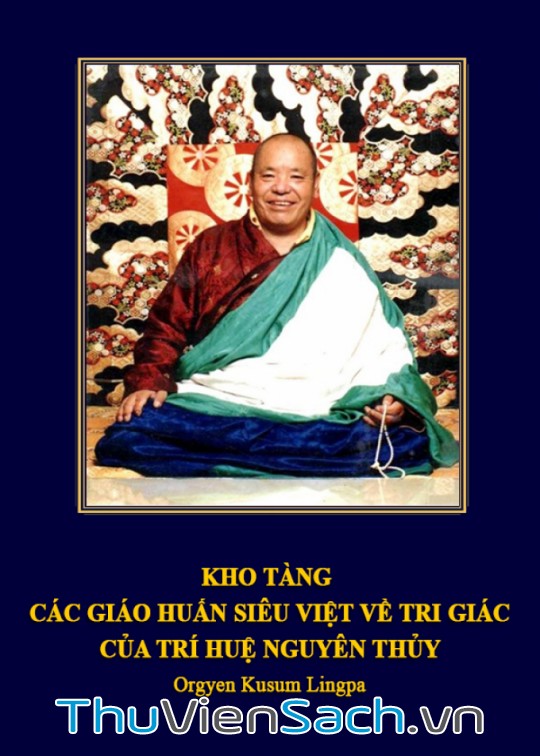 KHO TÀNG
CÁC GIÁO HUẤN SIÊU VIỆT VỀ TRI GIÁC
CỦA TRÍ HUỆ NGUYÊN THỦY

Orgyen Kusum Lingpa

ThuVienSach.vn